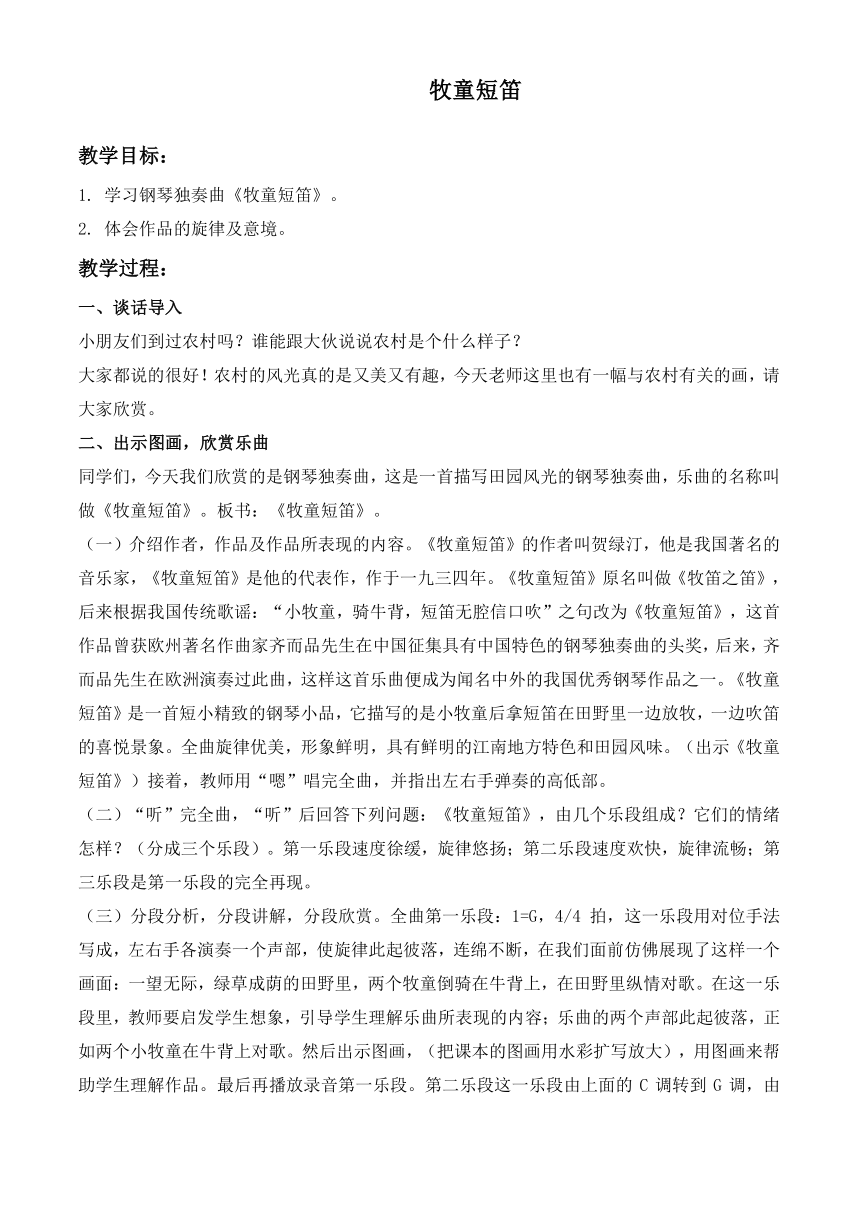 牧童短笛

教学目标：

1. 学习钢琴独奏曲《牧童短笛》。

2. 体会作品的旋律及意境。

教学过程：

一、谈话导入

小朋友们到过农村吗？谁能跟大伙说说农村是个什么样子？

大家都说的很好！农村的风光真的是又美又有趣，今天老师这里也有一幅与农村有关的画，请大家欣赏。

二、出示图画，欣赏乐曲

同学们，今天我们欣赏的是钢琴独奏曲，这是一首描写田园风光的钢琴独奏曲，乐曲的名称叫做《牧童短笛》。板书：《牧童短笛》。

（一）介绍作者，作品及作品所表现的内容。《牧童短笛》的作者叫贺绿汀，他是我国著名的音乐家，《牧童短笛》是他的代表作，作于一九三四年。《牧童短笛》原名叫做《牧笛之笛》，后来根据我国传统歌谣：“小牧童，骑牛背，短笛无腔信口吹”之句改为《牧童短笛》，这首作品曾获欧州著名作曲家齐而品先生在中国征集具有中国特色的钢琴独奏曲的头奖，后来，齐而品先生在欧洲演奏过此曲，这样这首乐曲便成为闻名中外的我国优秀钢琴作品之一。《牧童短笛》是一首短小精致的钢琴小品，它描写的是小牧童后拿短笛在田野里一边放牧，一边吹笛的喜悦景象。全曲旋律优美，形象鲜明，具有鲜明的江南地方特色和田园风味。（出示《牧童短笛》）接着，教师用“嗯”唱完全曲，并指出左右手弹奏的高低部。

（二）“听”完全曲，“听”后回答下列问题：《牧童短笛》，由几个乐段组成？它们的情绪怎样？（分成三个乐段）。第一乐段速度徐缓，旋律悠扬；第二乐段速度欢快，旋律流畅；第三乐段是第一乐段的完全再现。

（三）分段分析，分段讲解，分段欣赏。全曲第一乐段：1=G，4/4 拍，这一乐段用对位手法写成，左右手各演奏一个声部，使旋律此起彼落，连绵不断，在我们面前仿佛展现了这样一个画面：一望无际，绿草成荫的田野里，两个牧童倒骑在牛背上，在田野里纵情对歌。在这一乐段里，教师要启发学生想象，引导学生理解乐曲所表现的内容；乐曲的两个声部此起彼落，正如两个小牧童在牛背上对歌。然后出示图画，（把课本的图画用水彩扩写放大），用图画来帮助学生理解作品。最后再播放录音第一乐段。第二乐段这一乐段由上面的 C 调转到 G 调，由